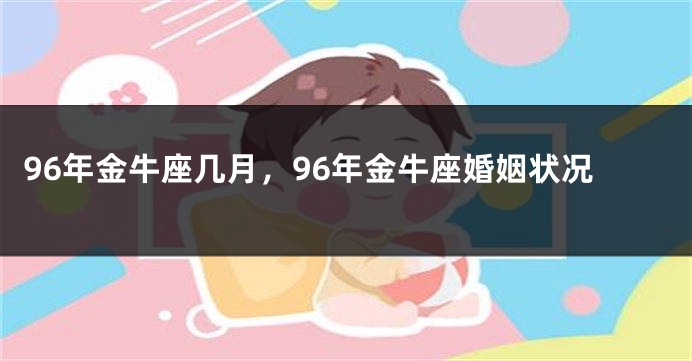 96年金牛座几月，96年金牛座婚姻状况